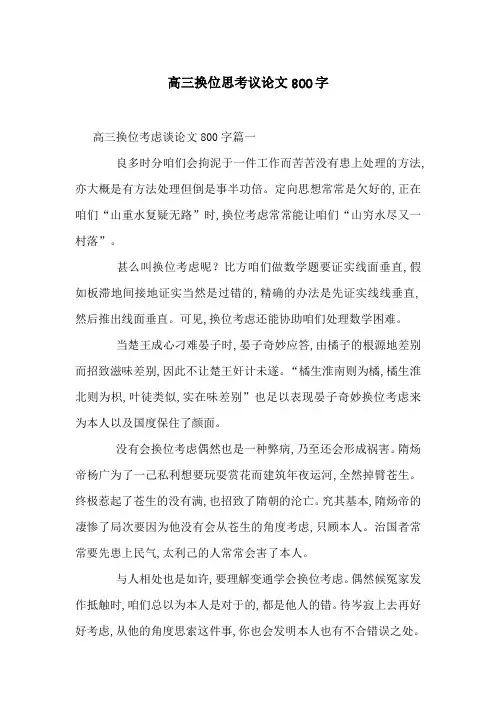 高三换位思考议论文800字

高三换位考虑谈论文800字篇一

良多时分咱们会拘泥于一件工作而苦苦没有患上处理的方法,亦大概是有方法处理但倒是事半功倍。定向思想常常是欠好的,正在咱们“山重水复疑无路”时,换位考虑常常能让咱们“山穷水尽又一村落”。

甚么叫换位考虑呢?比方咱们做数学题要证实线面垂直,假如板滞地间接地证实当然是过错的,精确的办法是先证实线线垂直,然后推出线面垂直。可见,换位考虑还能协助咱们处理数学困难。

当楚王成心刁难晏子时,晏子奇妙应答,由橘子的根源地差别而招致滋味差别,因此不让楚王奸计未遂。“橘生淮南则为橘,橘生淮北则为枳,叶徒类似,实在味差别”也足以表现晏子奇妙换位考虑来为本人以及国度保住了颜面。

没有会换位考虑偶然也是一种弊病,乃至还会形成祸害。隋炀帝杨广为了一己私利想要玩耍赏花而建筑年夜运河,全然掉臂苍生。终极惹起了苍生的没有满,也招致了隋朝的沦亡。究其基本,隋炀帝的凄惨了局次要因为他没有会从苍生的角度考虑,只顾本人。治国者常常要先患上民气,太利己的人常常会害了本人。

与人相处也是如许,要理解变通学会换位考虑。偶然候冤家发作抵触时,咱们总以为本人是对于的,都是他人的错。待岑寂上去再好好考虑,从他的角度思索这件事,你也会发明本人也有不合错误之处。